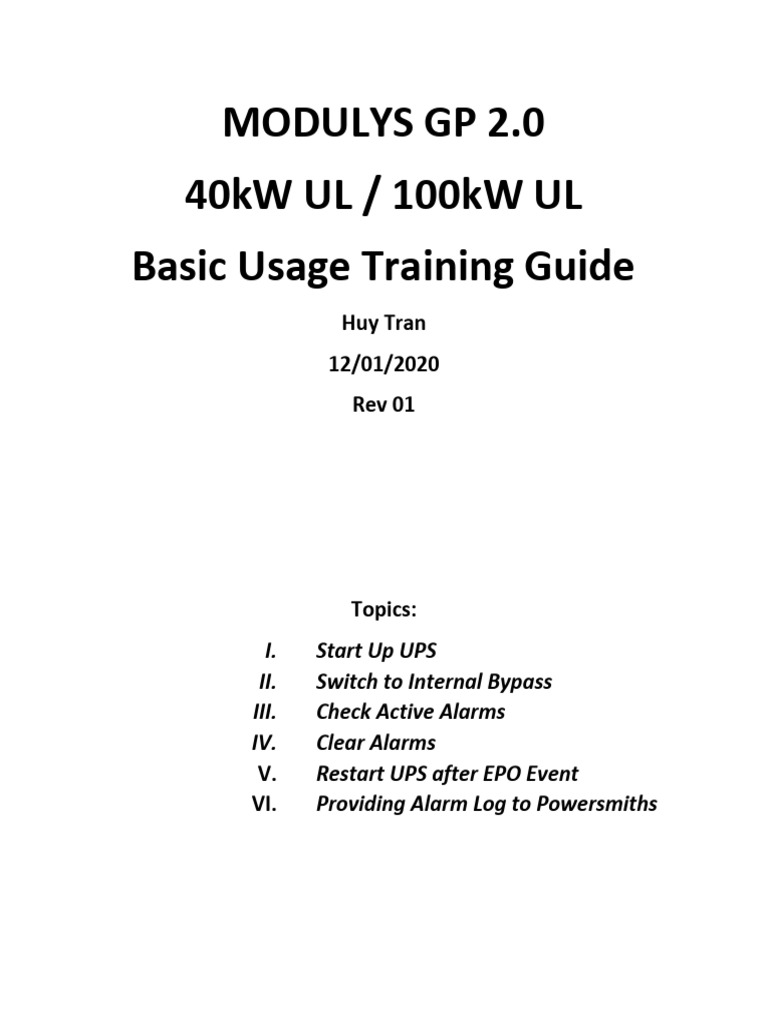 MODULYS GP 2.0

40kW UL / 100kW UL

Basic Usage Training Guide

Huy Tran

12/01/2020

Rev 01

Topics:

I. Start Up UPS
II. Switch to Internal Bypass
III. Check Active Alarms
IV. Clear Alarms
V. Restart UPS after EPO Event
VI. Providing Alarm Log to Powersmiths